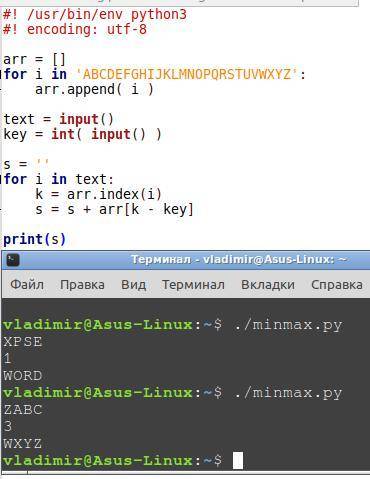 #! /usr/bin/env python3
#! encoding: utf-8

arr = []
for i in 'ABCDEFGHIJKLMNOPQRSTUVWXYZ':
    arr.append( i )

text = input()
key = int( input() )

s = ''
for i in text:
    k = arr.index(i)
    s = s + arr[k - key]

print(s)

Терминал - vladimir@Asus-Linux: ~

Файл Правка Вид Терминал Вкладки Справка

vladimir@Asus-Linux:~$ ./minmax.py
XPSE
1
WORD
vladimir@Asus-Linux:~$ ./minmax.py
ZABC
3
WXYZ
vladimir@Asus-Linux:~$